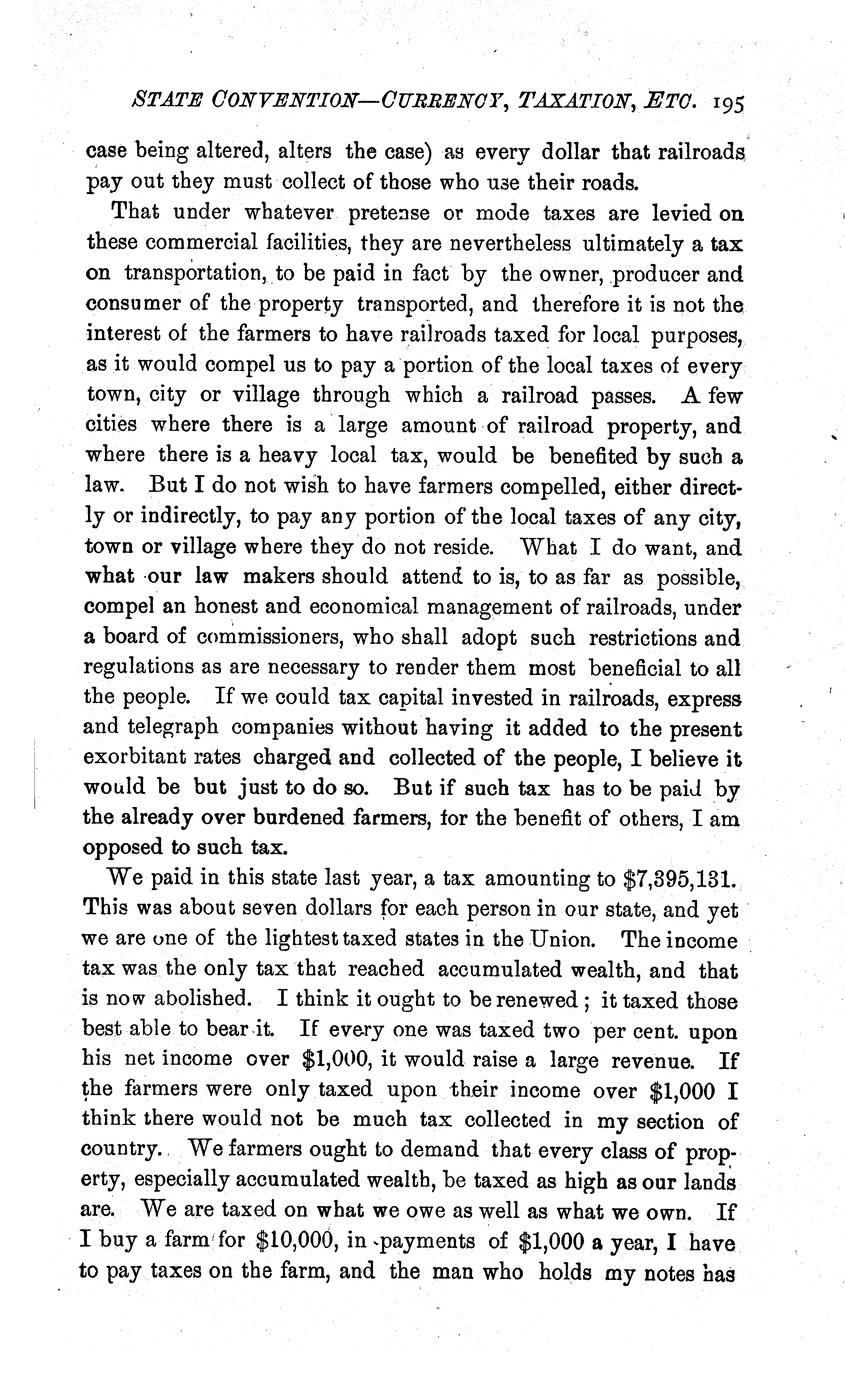 STATE CONVENTION—CURRENCY, TAXATION, ETC. 195

case being altered, alters the case) as every dollar that railroads pay out they must collect of those who use their roads.

That under whatever pretense or mode taxes are levied on these commercial facilities, they are nevertheless ultimately a tax on transportation, to be paid in fact by the owner, producer and consumer of the property transported, and therefore it is not the interest of the farmers to have railroads taxed for local purposes, as it would compel us to pay a portion of the local taxes of every town, city or village through which a railroad passes. A few cities where there is a large amount of railroad property, and where there is a heavy local tax, would be benefited by such a law. But I do not wish to have farmers compelled, either directly or indirectly, to pay any portion of the local taxes of any city, town or village where they do not reside. What I do want, and what our law makers should attend to is, to as far as possible, compel an honest and economical management of railroads, under a board of commissioners, who shall adopt such restrictions and regulations as are necessary to render them most beneficial to all the people. If we could tax capital invested in railroads, express and telegraph companies without having it added to the present exorbitant rates charged and collected of the people, I believe it would be but just to do so. But if such tax has to be paid by the already over burdened farmers, for the benefit of others, I am opposed to such tax.

We paid in this state last year, a tax amounting to $7,395,131. This was about seven dollars for each person in our state, and yet we are one of the lightest taxed states in the Union. The income tax was the only tax that reached accumulated wealth, and that is now abolished. I think it ought to be renewed; it taxed those best able to bear it. If every one was taxed two per cent. upon his net income over $1,000, it would raise a large revenue. If the farmers were only taxed upon their income over $1,000 I think there would not be much tax collected in my section of country. We farmers ought to demand that every class of property, especially accumulated wealth, be taxed as high as our lands are. We are taxed on what we owe as well as what we own. If I buy a farm for $10,000, in payments of $1,000 a year, I have to pay taxes on the farm, and the man who holds my notes has